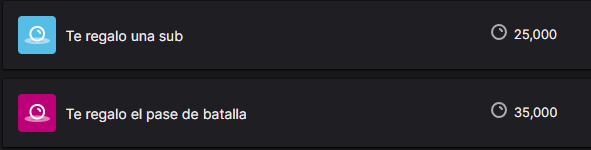 Te regalo una sub
25,000

Te regalo el pase de batalla
35,000